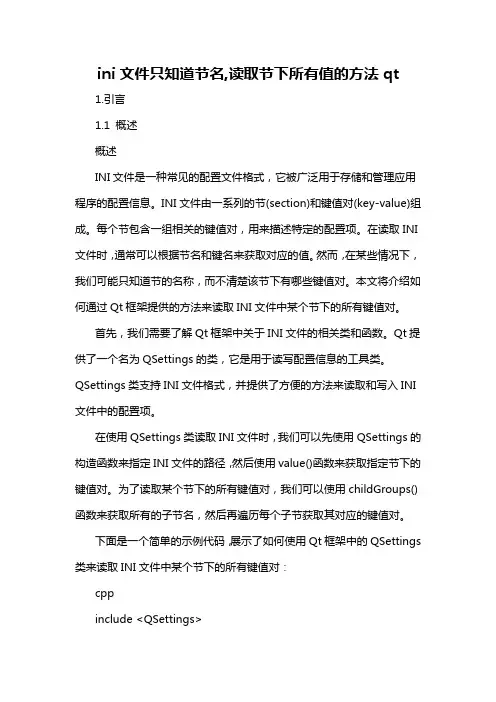 ini 文件只知道节名,读取节下所有值的方法 qt

1.引言

1.1 概述

概述

INI 文件是一种常见的配置文件格式，它被广泛用于存储和管理应用程序的配置信息。INI 文件由一系列的节(section)和键值对(key-value)组成。每个节包含一组相关的键值对，用来描述特定的配置项。在读取 INI 文件时，通常可以根据节名和键名来获取对应的值。然而，在某些情况下，我们可能只知道节的名称，而不清楚该节下有哪些键值对。本文将介绍如何通过 Qt 框架提供的方法来读取 INI 文件中某个节下的所有键值对。

首先，我们需要了解 Qt 框架中关于 INI 文件的相关类和函数。Qt 提供了一个名为 QSettings 的类，它是用于读写配置信息的工具类。QSettings 类支持 INI 文件格式，并提供了方便的方法来读取和写入 INI 文件中的配置项。

在使用 QSettings 类读取 INI 文件时，我们可以先使用 QSettings 的构造函数来指定 INI 文件的路径，然后使用 value()函数来获取指定节下的键值对。为了读取某个节下的所有键值对，我们可以使用 childGroups()函数来获取所有的子节名，然后再遍历每个子节获取其对应的键值对。

下面是一个简单的示例代码，展示了如何使用 Qt 框架中的 QSettings 类来读取 INI 文件中某个节下的所有键值对：

cpp

include <QSettings>